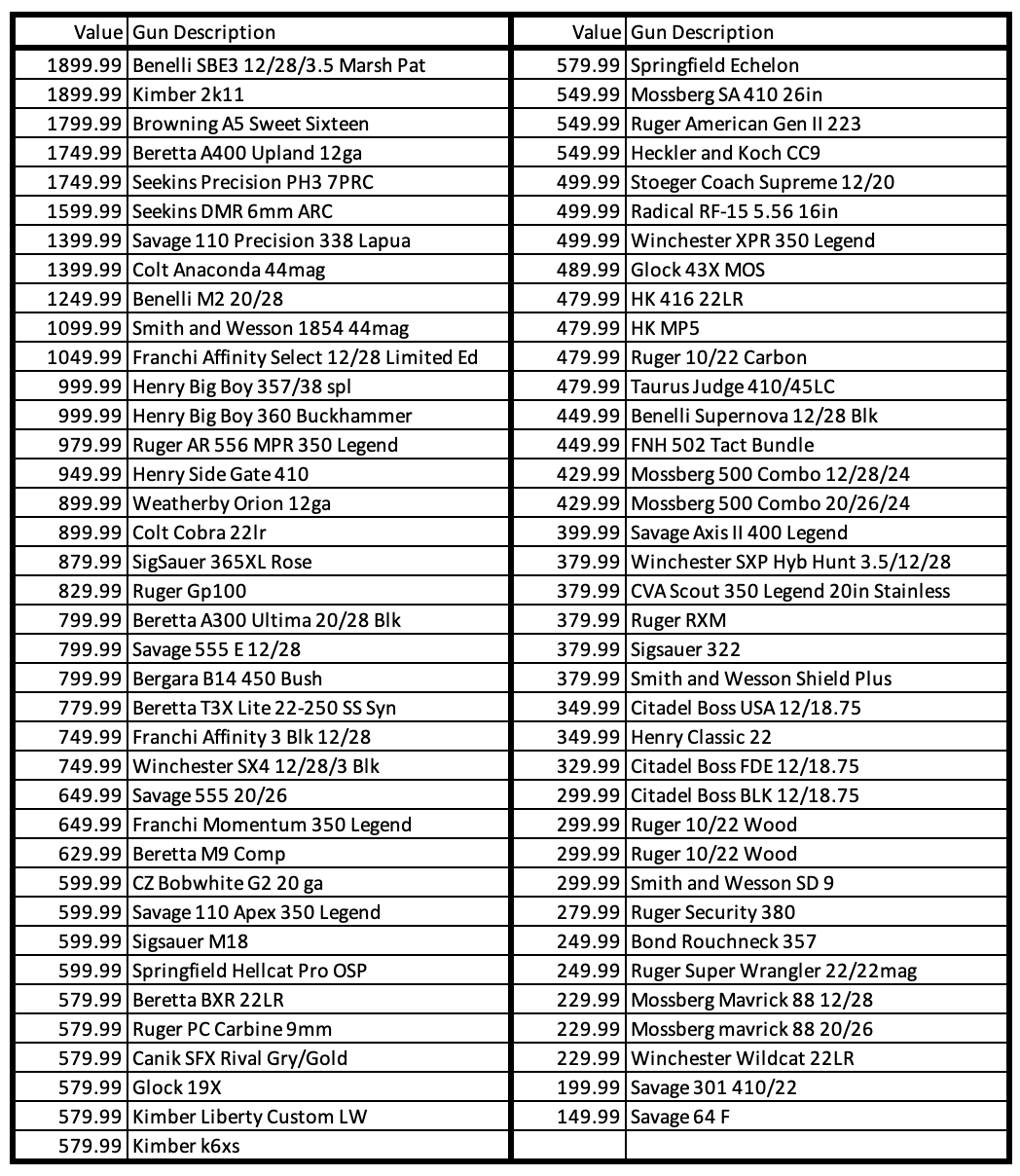 | Value | Gun Description |
|---|---|
| 1899.99 | Benelli SBE3 12/28/3.5 Marsh Pat |
| 1899.99 | Kimber 2k11 |
| 1799.99 | Browning A5 Sweet Sixteen |
| 1749.99 | Beretta A400 Upland 12ga |
| 1749.99 | Seekins Precision PH3 7PRC |
| 1599.99 | Seekins DMR 6mm ARC |
| 1399.99 | Savage 110 Precision 338 Lapua |
| 1399.99 | Colt Anaconda 44mag |
| 1249.99 | Benelli M2 20/28 |
| 1099.99 | Smith and Wesson 1854 44mag |
| 1049.99 | Franchi Affinity Select 12/28 Limited Ed |
| 999.99 | Henry Big Boy 357/38 spl |
| 999.99 | Henry Big Boy 360 Buckhammer |
| 979.99 | Ruger AR 556 MPR 350 Legend |
| 949.99 | Henry Side Gate 410 |
| 899.99 | Weatherby Orion 12ga |
| 899.99 | Colt Cobra 22lr |
| 879.99 | SigSauer 365XL Rose |
| 829.99 | Ruger Gp100 |
| 799.99 | Beretta A300 Ultima 20/28 Blk |
| 799.99 | Savage 555 E 12/28 |
| 799.99 | Bergara B14 450 Bush |
| 779.99 | Beretta T3X Lite 22-250 SS Syn |
| 749.99 | Franchi Affinity 3 Blk 12/28 |
| 749.99 | Winchester SX4 12/28/3 Blk |
| 649.99 | Savage 555 20/26 |
| 649.99 | Franchi Momentum 350 Legend |
| 629.99 | Beretta M9 Comp |
| 599.99 | CZ Bobwhite G2 20 ga |
| 599.99 | Savage 110 Apex 350 Legend |
| 599.99 | Sigsauer M18 |
| 599.99 | Springfield Hellcat Pro OSP |
| 579.99 | Beretta BXR 22LR |
| 579.99 | Ruger PC Carbine 9mm |
| 579.99 | Canik SFX Rival Gry/Gold |
| 579.99 | Glock 19X |
| 579.99 | Kimber Liberty Custom LW |
| 579.99 | Kimber k6xs |

| Value | Gun Description |
|---|---|
| 579.99 | Springfield Echelon |
| 549.99 | Mossberg SA 410 26in |
| 549.99 | Ruger American Gen II 223 |
| 549.99 | Heckler and Koch CC9 |
| 499.99 | Stoeger Coach Supreme 12/20 |
| 499.99 | Radical RF-15 5.56 16in |
| 499.99 | Winchester XPR 350 Legend |
| 489.99 | Glock 43X MOS |
| 479.99 | HK 416 22LR |
| 479.99 | HK MP5 |
| 479.99 | Ruger 10/22 Carbon |
| 479.99 | Taurus Judge 410/45LC |
| 449.99 | Benelli Supernova 12/28 Blk |
| 449.99 | FNH 502 Tact Bundle |
| 429.99 | Mossberg 500 Combo 12/28/24 |
| 429.99 | Mossberg 500 Combo 20/26/24 |
| 399.99 | Savage Axis II 400 Legend |
| 379.99 | Winchester SXP Hyb Hunt 3.5/12/28 |
| 379.99 | CVA Scout 350 Legend 20in Stainless |
| 379.99 | Ruger RXM |
| 379.99 | Sigsauer 322 |
| 379.99 | Smith and Wesson Shield Plus |
| 349.99 | Citadel Boss USA 12/18.75 |
| 349.99 | Henry Classic 22 |
| 329.99 | Citadel Boss FDE 12/18.75 |
| 299.99 | Citadel Boss BLK 12/18.75 |
| 299.99 | Ruger 10/22 Wood |
| 299.99 | Ruger 10/22 Wood |
| 299.99 | Smith and Wesson SD 9 |
| 279.99 | Ruger Security 380 |
| 249.99 | Bond Rouchneck 357 |
| 249.99 | Ruger Super Wrangler 22/22mag |
| 229.99 | Mossberg Mavrick 88 12/28 |
| 229.99 | Mossberg mavrick 88 20/26 |
| 229.99 | Winchester Wildcat 22LR |
| 199.99 | Savage 301 410/22 |
| 149.99 | Savage 64 F |